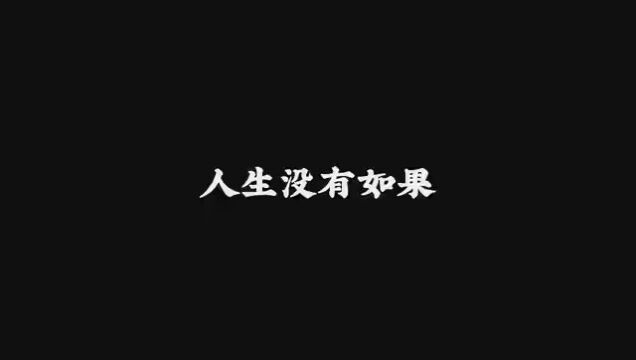 人生没有如果